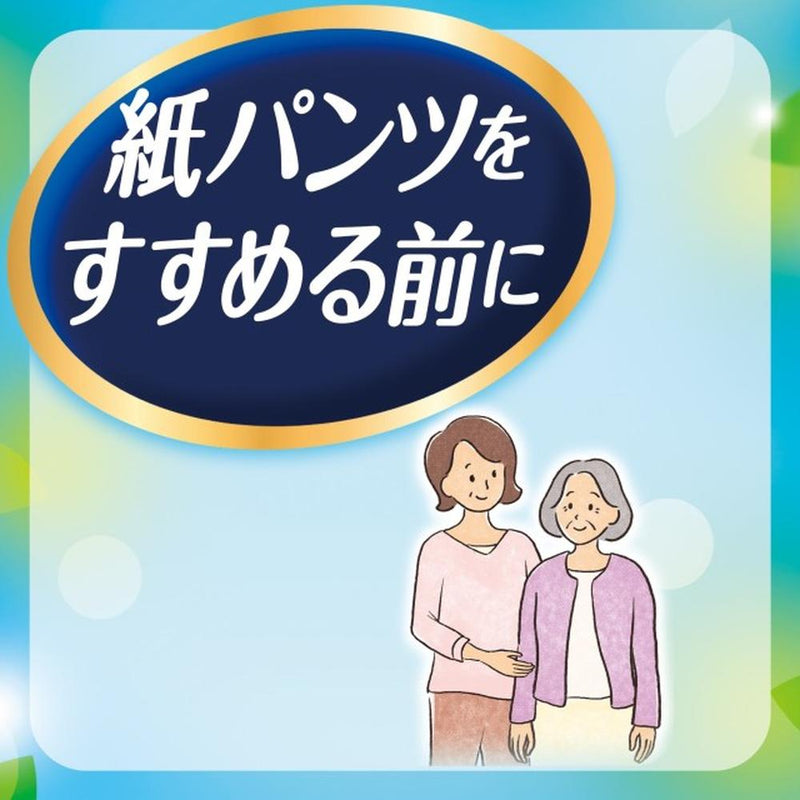 紙パンツを
すすめる前に